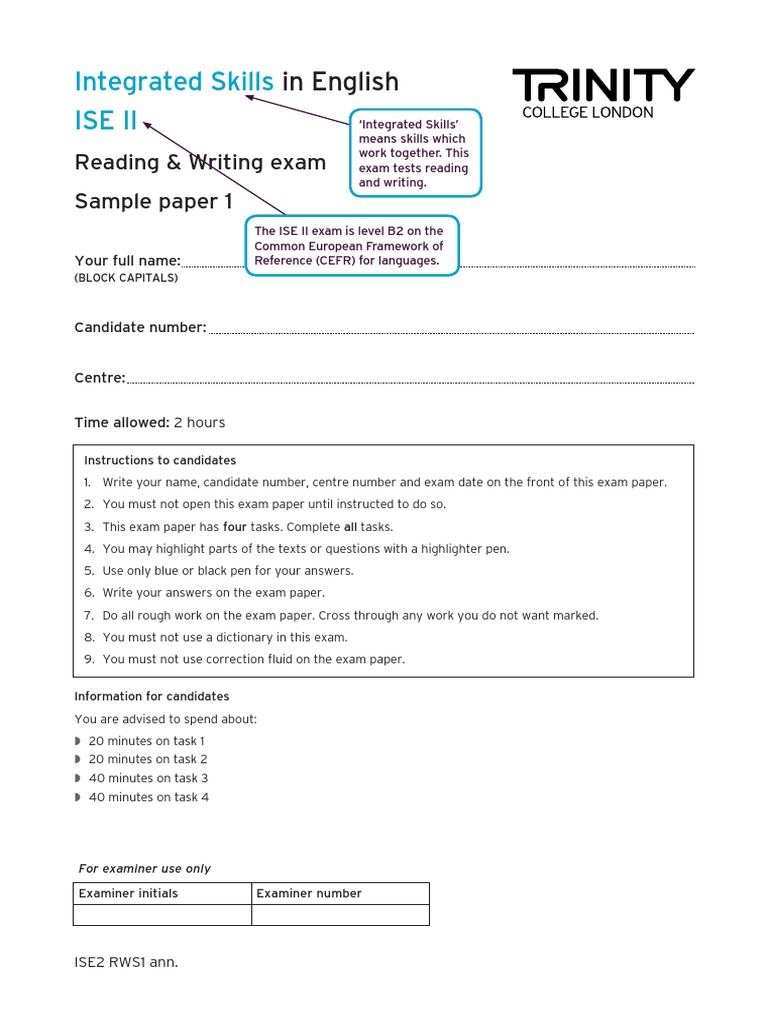 Integrated Skills in English

ISE II

Reading & Writing exam

Sample paper 1

TRINITY
COLLEGE LONDON

'Integrated Skills' means skills which work together. This exam tests reading and writing.

The ISE II exam is level B2 on the Common European Framework of Reference (CEFR) for languages.

Your full name: ____
(BLOCK CAPITALS)

Candidate number: ____

Centre: ____

Time allowed: 2 hours

Instructions to candidates
1. Write your name, candidate number, centre number and exam date on the front of this exam paper.
2. You must not open this exam paper until instructed to do so.
3. This exam paper has four tasks. Complete all tasks.
4. You may highlight parts of the texts or questions with a highlighter pen.
5. Use only blue or black pen for your answers.
6. Write your answers on the exam paper.
7. Do all rough work on the exam paper. Cross through any work you do not want marked.
8. You must not use a dictionary in this exam.
9. You must not use correction fluid on the exam paper.

Information for candidates

You are advised to spend about:
• 20 minutes on task 1
• 20 minutes on task 2
• 40 minutes on task 3
• 40 minutes on task 4

For examiner use only

| Examiner initials | Examiner number |
|---|---|
| | |

ISE2 RWS1 ann.